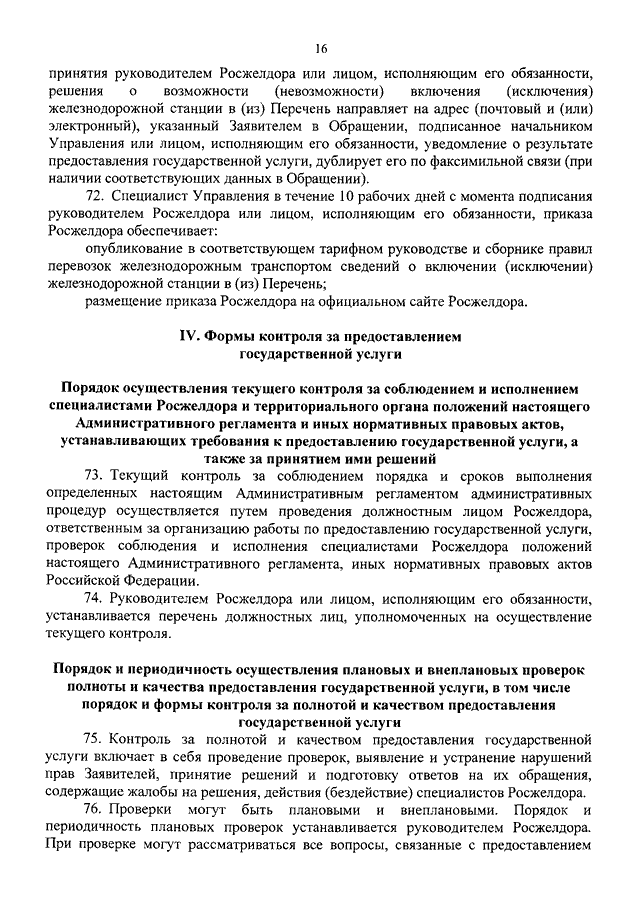 16

принятия руководителем Росжелдора или лицом, исполняющим его обязанности, решения о возможности (невозможности) включения (исключения) железнодорожной станции в (из) Перечень направляет на адрес (почтовый и (или) электронный), указанный Заявителем в Обращении, подписанное начальником Управления или лицом, исполняющим его обязанности, уведомление о результате предоставления государственной услуги, дублирует его по факсимильной связи (при наличии соответствующих данных в Обращении).

72. Специалист Управления в течение 10 рабочих дней с момента подписания руководителем Росжелдора или лицом, исполняющим его обязанности, приказа Росжелдора обеспечивает:

опубликование в соответствующем тарифном руководстве и сборнике правил перевозок железнодорожным транспортом сведений о включении (исключении) железнодорожной станции в (из) Перечень;

размещение приказа Росжелдора на официальном сайте Росжелдора.

IV. Формы контроля за предоставлением государственной услуги

Порядок осуществления текущего контроля за соблюдением и исполнением специалистами Росжелдора и территориального органа положений настоящего Административного регламента и иных нормативных правовых актов, устанавливающих требования к предоставлению государственной услуги, а также за принятием ими решений

73. Текущий контроль за соблюдением порядка и сроков выполнения определенных настоящим Административным регламентом административных процедур осуществляется путем проведения должностным лицом Росжелдора, ответственным за организацию работы по предоставлению государственной услуги, проверок соблюдения и исполнения специалистами Росжелдора положений настоящего Административного регламента, иных нормативных правовых актов Российской Федерации.

74. Руководителем Росжелдора или лицом, исполняющим его обязанности, устанавливается перечень должностных лиц, уполномоченных на осуществление текущего контроля.

Порядок и периодичность осуществления плановых и внеплановых проверок полноты и качества предоставления государственной услуги, в том числе порядок и формы контроля за полнотой и качеством предоставления государственной услуги

75. Контроль за полнотой и качеством предоставления государственной услуги включает в себя проведение проверок, выявление и устранение нарушений прав Заявителей, принятие решений и подготовку ответов на их обращения, содержащие жалобы на решения, действия (бездействие) специалистов Росжелдора.

76. Проверки могут быть плановыми и внеплановыми. Порядок и периодичность плановых проверок устанавливается руководителем Росжелдора. При проверке могут рассматриваться все вопросы, связанные с предоставлением